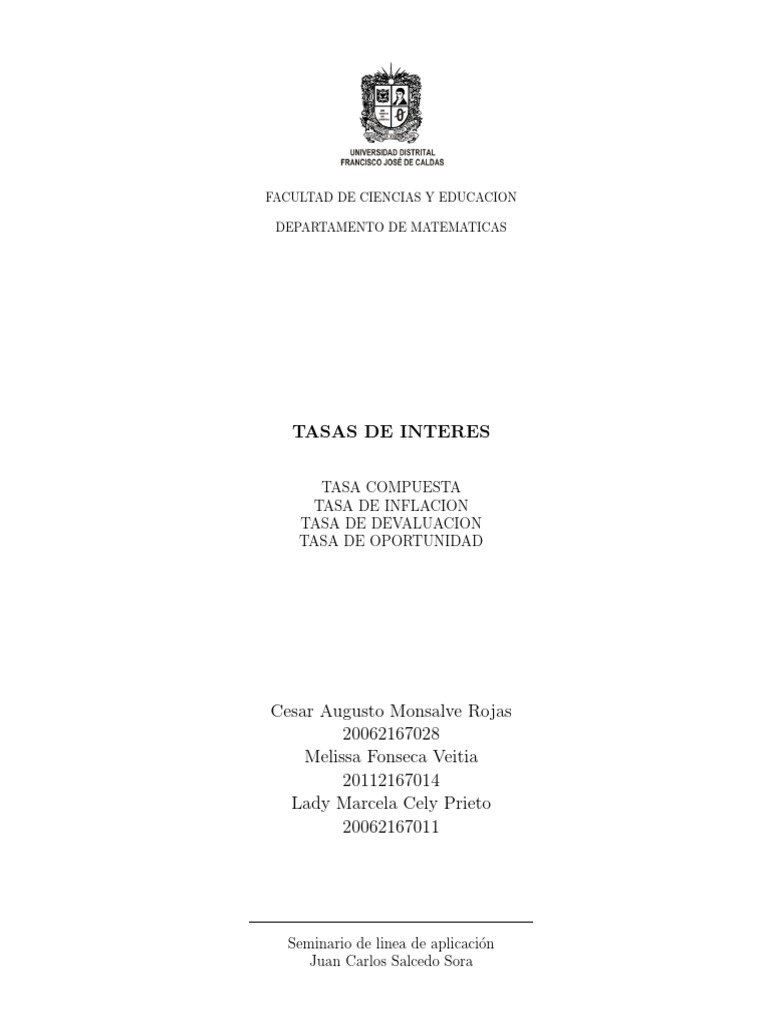 UNIVERSIDAD DISTRITAL
FRANCISCO JOSÉ DE CALDAS

FACULTAD DE CIENCIAS Y EDUCACION

DEPARTAMENTO DE MATEMATICAS

TASAS DE INTERES

TASA COMPUESTA
TASA DE INFLACION
TASA DE DEVALUACION
TASA DE OPORTUNIDAD

Cesar Augusto Monsalve Rojas
20062167028
Melissa Fonseca Veitia
20112167014
Lady Marcela Cely Prieto
20062167011

Seminario de linea de aplicación
Juan Carlos Salcedo Sora